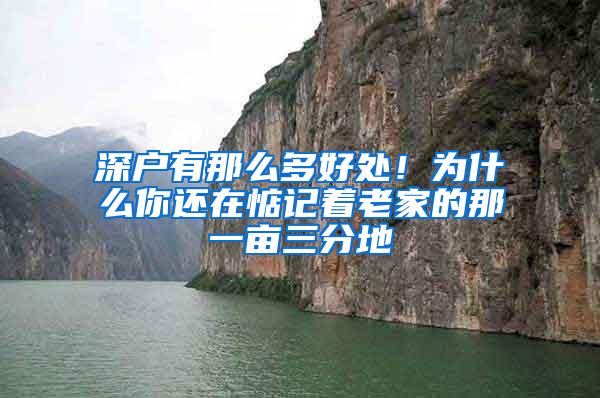 深户有那么多好处！为什么你还在惦记着老家的那一亩三分地